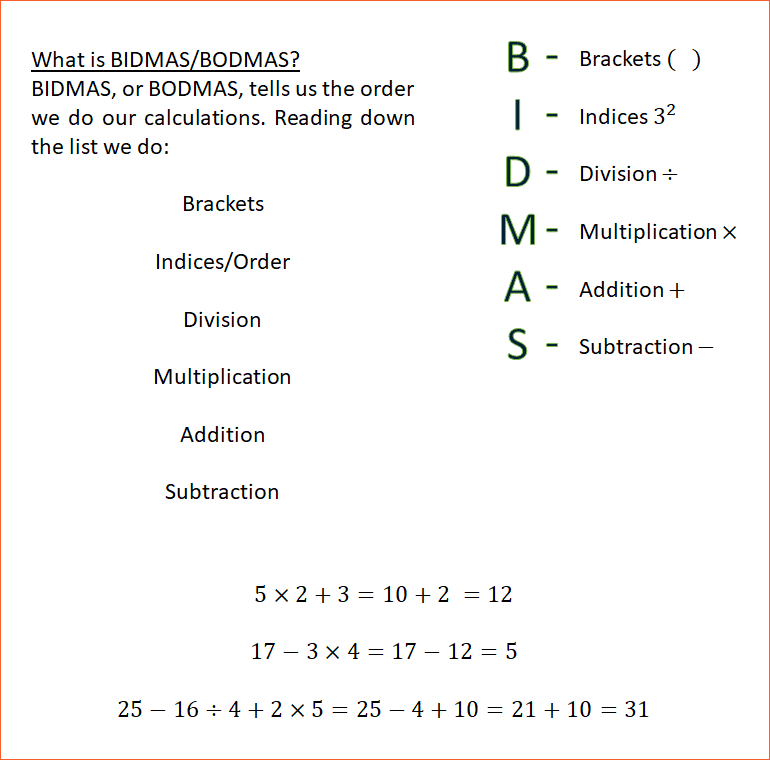 What is BIDMAS/BODMAS?

BIDMAS, or BODMAS, tells us the order we do our calculations. Reading down the list we do:

Brackets

Indices/Order

Division

Multiplication

Addition

Subtraction

B - Brackets ( )

I - Indices $3^2$

D - Division $\div$

M - Multiplication $\times$

A - Addition $+$

S - Subtraction $-$

$5 \times 2 + 3 = 10 + 2 = 12$

$17 - 3 \times 4 = 17 - 12 = 5$

$25 - 16 \div 4 + 2 \times 5 = 25 - 4 + 10 = 21 + 10 = 31$